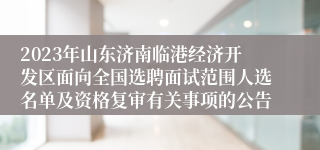 2023年山东济南临港经济开发区面向全国选聘面试范围人选名单及资格复审有关事项的公告